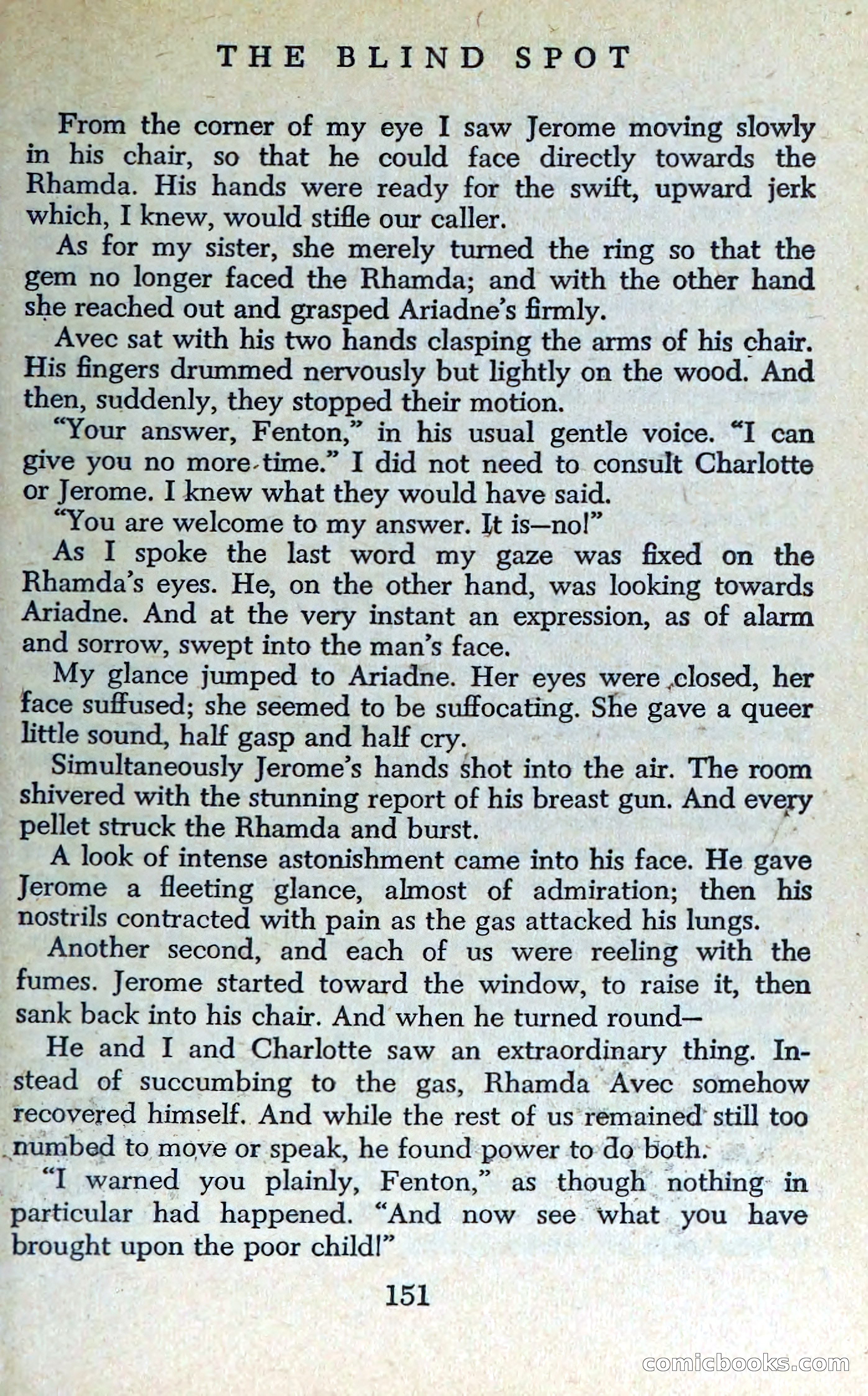 THE BLIND SPOT

From the corner of my eye I saw Jerome moving slowly in his chair, so that he could face directly towards the Rhamda. His hands were ready for the swift, upward jerk which, I knew, would stifle our caller.

As for my sister, she merely turned the ring so that the gem no longer faced the Rhamda; and with the other hand she reached out and grasped Ariadne's firmly.

Avec sat with his two hands clasping the arms of his chair. His fingers drummed nervously but lightly on the wood. And then, suddenly, they stopped their motion.

"Your answer, Fenton," in his usual gentle voice. "I can give you no more time." I did not need to consult Charlotte or Jerome. I knew what they would have said.

"You are welcome to my answer. It is—no!"

As I spoke the last word my gaze was fixed on the Rhamda's eyes. He, on the other hand, was looking towards Ariadne. And at the very instant an expression, as of alarm and sorrow, swept into the man's face.

My glance jumped to Ariadne. Her eyes were closed, her face suffused; she seemed to be suffocating. She gave a queer little sound, half gasp and half cry.

Simultaneously Jerome's hands shot into the air. The room shivered with the stunning report of his breast gun. And every pellet struck the Rhamda and burst.

A look of intense astonishment came into his face. He gave Jerome a fleeting glance, almost of admiration; then his nostrils contracted with pain as the gas attacked his lungs.

Another second, and each of us were reeling with the fumes. Jerome started toward the window, to raise it, then sank back into his chair. And when he turned round—

He and I and Charlotte saw an extraordinary thing. Instead of succumbing to the gas, Rhamda Avec somehow recovered himself. And while the rest of us remained still too numbed to move or speak, he found power to do both.

"I warned you plainly, Fenton," as though nothing in particular had happened. "And now see what you have brought upon the poor child!"

151

comicbooks.com